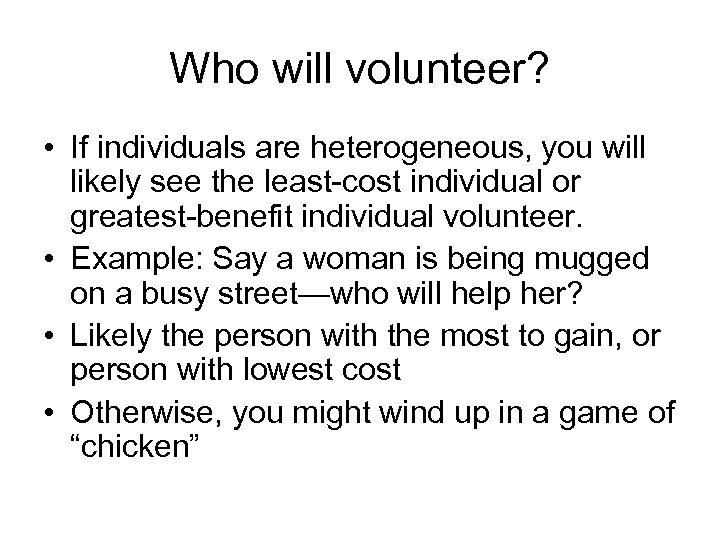 Who will volunteer?

• If individuals are heterogeneous, you will likely see the least-cost individual or greatest-benefit individual volunteer.
• Example: Say a woman is being mugged on a busy street—who will help her?
• Likely the person with the most to gain, or person with lowest cost
• Otherwise, you might wind up in a game of “chicken”